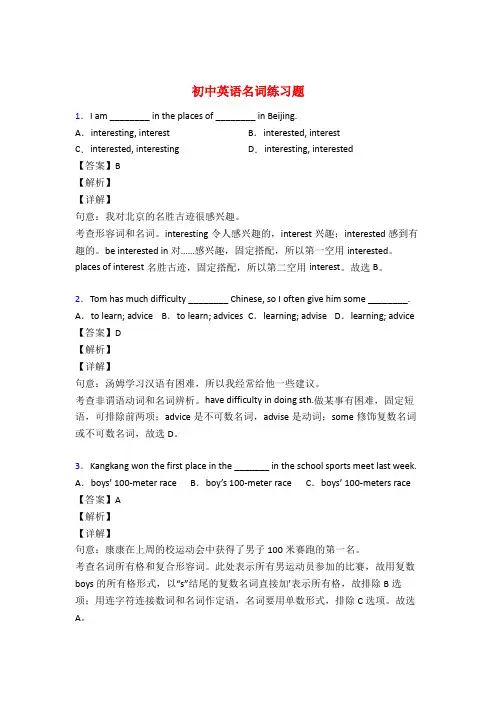 初中英语名词练习题

1．I am ________ in the places of ________ in Beijing.
A．interesting, interest　　B．interested, interest
C．interested, interesting　　D．interesting, interested
【答案】B
【解析】
【详解】
句意：我对北京的名胜古迹很感兴趣。
考查形容词和名词。interesting 令人感兴趣的，interest 兴趣；interested 感到有趣的。be interested in 对......感兴趣，固定搭配，所以第一空用 interested。places of interest 名胜古迹，固定搭配，所以第二空用 interest。故选 B。

2．Tom has much difficulty ________ Chinese, so I often give him some ________.
A．to learn; advice　B．to learn; advices　C．learning; advise　D．learning; advice
【答案】D
【解析】
【详解】
句意：汤姆学习汉语有困难，所以我经常给他一些建议。
考查非谓语动词和名词辨析。have difficulty in doing sth.做某事有困难，固定短语，可排除前两项；advice 是不可数名词，advise 是动词；some 修饰复数名词或不可数名词，故选 D。

3．Kangkang won the first place in the _______ in the school sports meet last week.
A．boys' 100-meter race　B．boy's 100-meter race　C．boys' 100-meters race
【答案】A
【解析】
【详解】
句意：康康在上周的校运动会中获得了男子 100 米赛跑的第一名。
考查名词所有格和复合形容词。此处表示所有男运动员参加的比赛，故用复数 boys 的所有格形式，以"s"结尾的复数名词直接加'表示所有格，故排除 B 选项；用连字符连接数词和名词作定语，名词要用单数形式，排除 C 选项。故选 A。